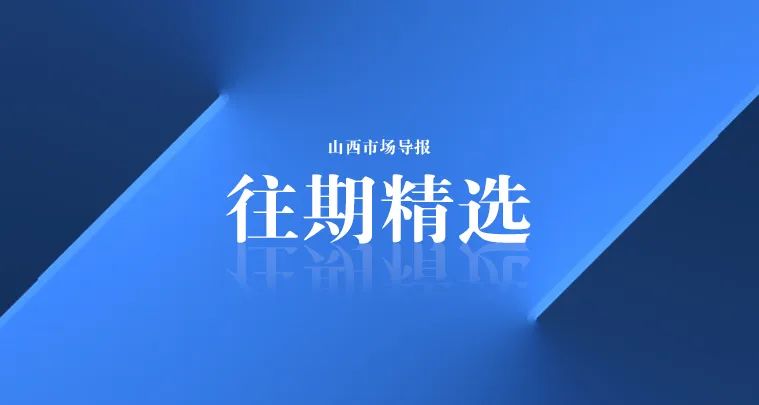 山西市场导报

往期精选